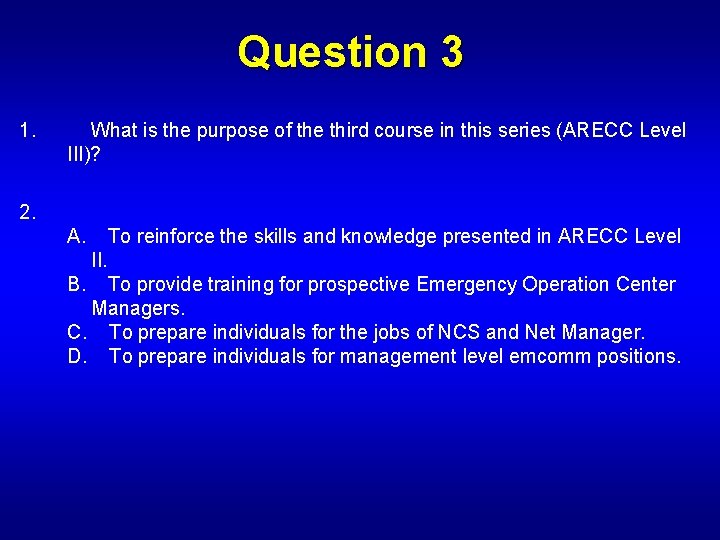 Question 3

1. What is the purpose of the third course in this series (ARECC Level III)?

2.

A. To reinforce the skills and knowledge presented in ARECC Level II.
B. To provide training for prospective Emergency Operation Center Managers.
C. To prepare individuals for the jobs of NCS and Net Manager.
D. To prepare individuals for management level emcomm positions.